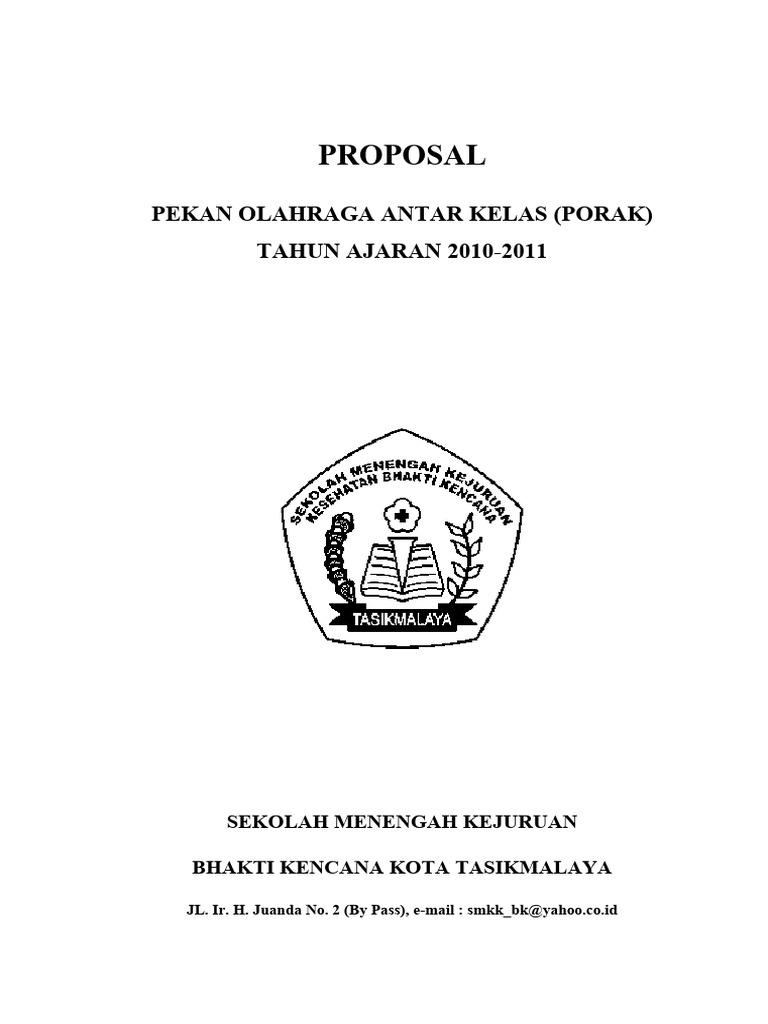 PROPOSAL

PEKAN OLAHRAGA ANTAR KELAS (PORAK)

TAHUN AJARAN 2010-2011

SEKOLAH MENENGAH KEJURUAN
KESEHATAN BHAKTI KENCANA

TASIKMALAYA

SEKOLAH MENENGAH KEJURUAN

BHAKTI KENCANA KOTA TASIKMALAYA

JL. Ir. H. Juanda No. 2 (By Pass), e-mail : smkk_bk@yahoo.co.id